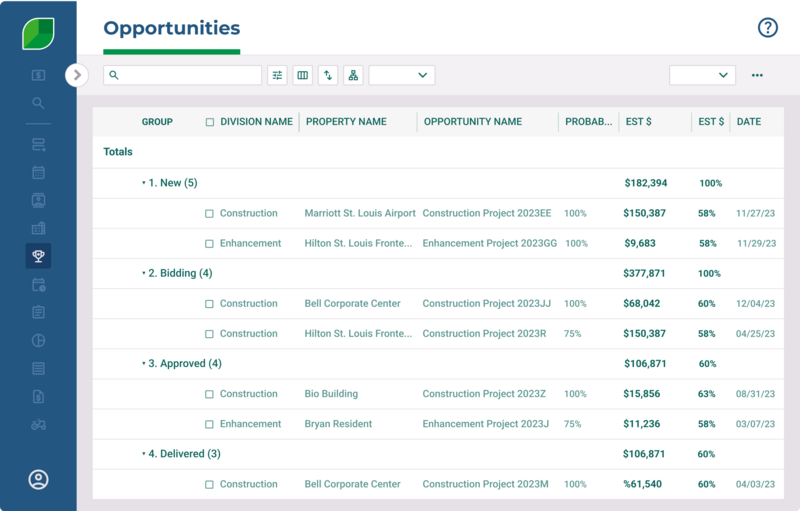 Opportunities

| GROUP | DIVISION NAME | PROPERTY NAME | OPPORTUNITY NAME | PROBAB... | EST $ | EST $ | DATE |
|---|---|---|---|---|---|---|---|
| Totals | | | | | | | |
| 1. New (5) | | | | | $182,394 | 100% | |
| | Construction | Marriott St. Louis Airport | Construction Project 2023EE | 100% | $150,387 | 58% | 11/27/23 |
| | Enhancement | Hilton St. Louis Fronte... | Enhancement Project 2023GG | 100% | $9,683 | 58% | 11/29/23 |
| 2. Bidding (4) | | | | | $377,871 | 100% | |
| | Construction | Bell Corporate Center | Construction Project 2023JJ | 100% | $68,042 | 60% | 12/04/23 |
| | Construction | Hilton St. Louis Fronte... | Construction Project 2023R | 75% | $150,387 | 58% | 04/25/23 |
| 3. Approved (4) | | | | | $106,871 | 60% | |
| | Construction | Bio Building | Construction Project 2023Z | 100% | $15,856 | 63% | 08/31/23 |
| | Enhancement | Bryan Resident | Enhancement Project 2023J | 75% | $11,236 | 58% | 03/07/23 |
| 4. Delivered (3) | | | | | $106,871 | 60% | |
| | Construction | Bell Corporate Center | Construction Project 2023M | 100% | %61,540 | 60% | 04/03/23 |